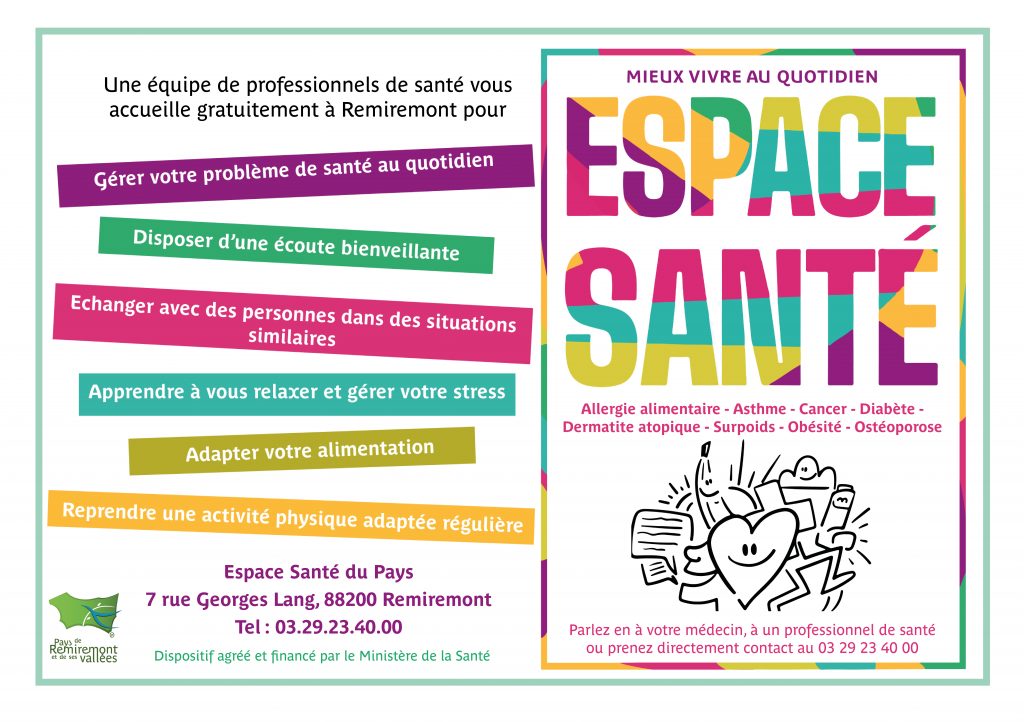 Une équipe de professionnels de santé vous accueille gratuitement à Remiremont pour

Gérer votre problème de santé au quotidien

Disposer d'une écoute bienveillante

Echanger avec des personnes dans des situations similaires

Apprendre à vous relaxer et gérer votre stress

Adapter votre alimentation

Reprendre une activité physique adaptée régulière

Espace Santé du Pays
7 rue Georges Lang, 88200 Remiremont
Tel : 03.29.23.40.00

Pays de Remiremont et de ses vallées

Dispositif agréé et financé par le Ministère de la Santé

MIEUX VIVRE AU QUOTIDIEN

ESPACE SANTÉ

Allergie alimentaire - Asthme - Cancer - Diabète - Dermatite atopique - Surpoids - Obésité - Ostéoporose

Parlez en à votre médecin, à un professionnel de santé ou prenez directement contact au 03 29 23 40 00